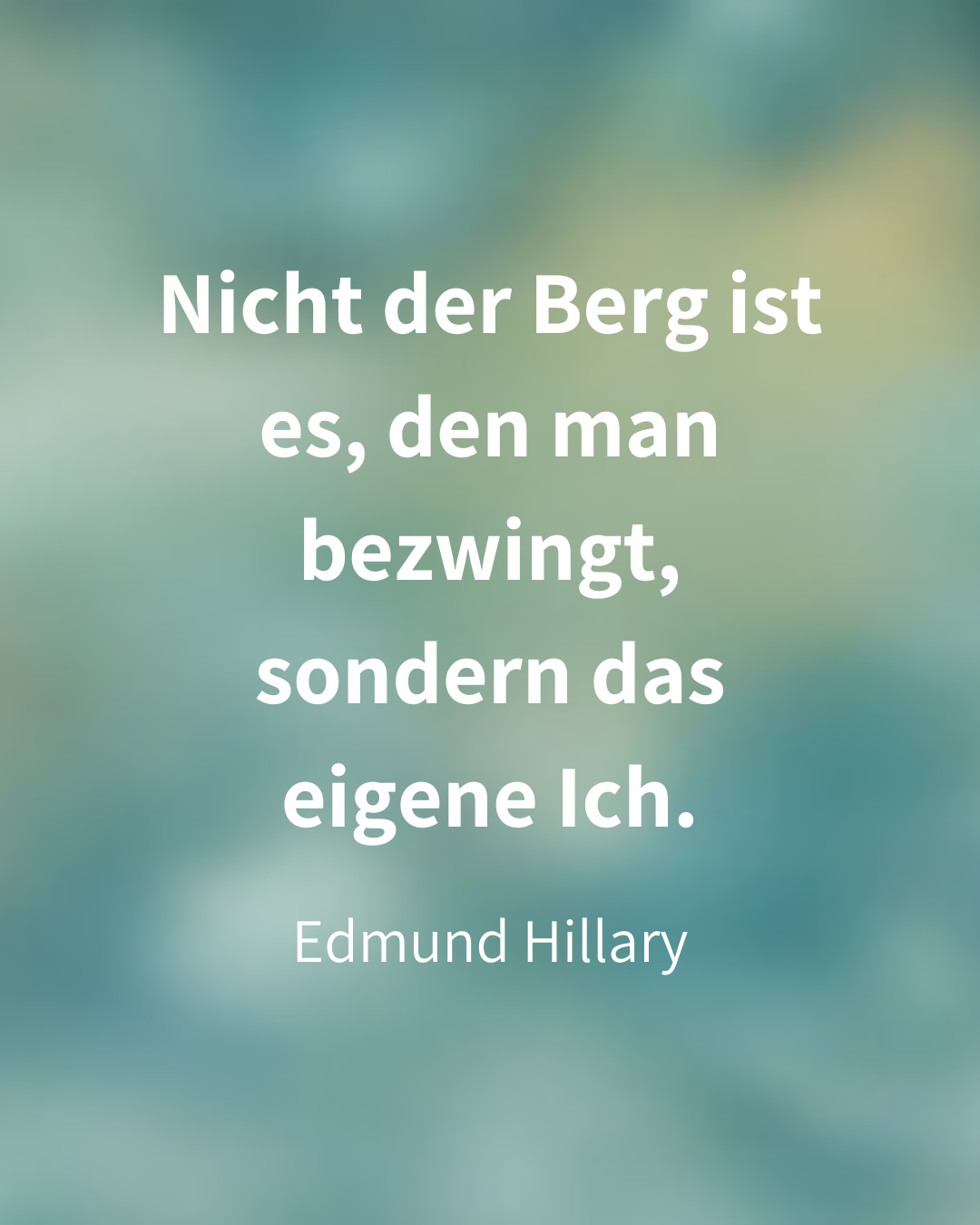 Nicht der Berg ist es, den man bezwingt, sondern das eigene Ich.

Edmund Hillary